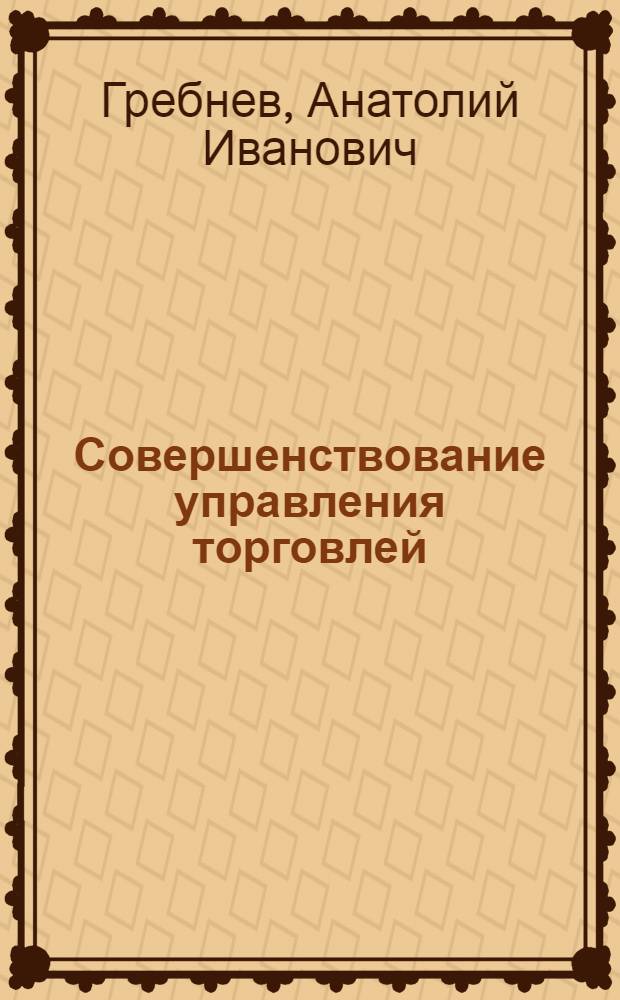 Гребнев, Анатолий Иванович

Совершенствование управления торговлей